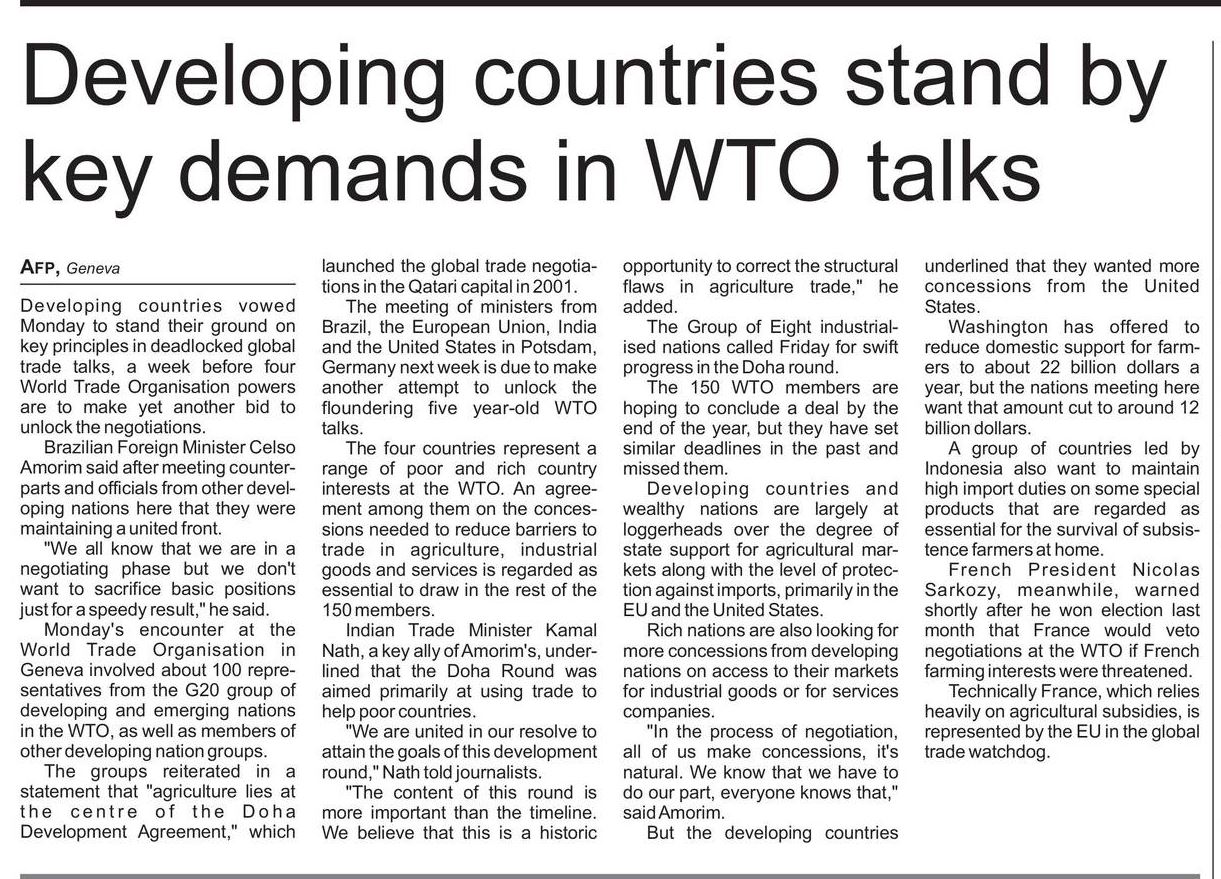 Developing countries stand by key demands in WTO talks

AFP, Geneva

Developing countries vowed Monday to stand their ground on key principles in deadlocked global trade talks, a week before four World Trade Organisation powers are to make yet another bid to unlock the negotiations.

Brazilian Foreign Minister Celso Amorim said after meeting counterparts and officials from other developing nations here that they were maintaining a united front.

"We all know that we are in a negotiating phase but we don't want to sacrifice basic positions just for a speedy result," he said.

Monday's encounter at the World Trade Organisation in Geneva involved about 100 representatives from the G20 group of developing and emerging nations in the WTO, as well as members of other developing nation groups.

The groups reiterated in a statement that "agriculture lies at the centre of the Doha Development Agreement," which launched the global trade negotiations in the Qatari capital in 2001.

The meeting of ministers from Brazil, the European Union, India and the United States in Potsdam, Germany next week is due to make another attempt to unlock the floundering five year-old WTO talks.

The four countries represent a range of poor and rich country interests at the WTO. An agreement among them on the concessions needed to reduce barriers to trade in agriculture, industrial goods and services is regarded as essential to draw in the rest of the 150 members.

Indian Trade Minister Kamal Nath, a key ally of Amorim's, underlined that the Doha Round was aimed primarily at using trade to help poor countries.

"We are united in our resolve to attain the goals of this development round," Nath told journalists.

"The content of this round is more important than the timeline. We believe that this is a historic opportunity to correct the structural flaws in agriculture trade," he added.

The Group of Eight industrialised nations called Friday for swift progress in the Doha round.

The 150 WTO members are hoping to conclude a deal by the end of the year, but they have set similar deadlines in the past and missed them.

Developing countries and wealthy nations are largely at loggerheads over the degree of state support for agricultural markets along with the level of protection against imports, primarily in the EU and the United States.

Rich nations are also looking for more concessions from developing nations on access to their markets for industrial goods or for services companies.

"In the process of negotiation, all of us make concessions, it's natural. We know that we have to do our part, everyone knows that," said Amorim.

But the developing countries underlined that they wanted more concessions from the United States.

Washington has offered to reduce domestic support for farmers to about 22 billion dollars a year, but the nations meeting here want that amount cut to around 12 billion dollars.

A group of countries led by Indonesia also want to maintain high import duties on some special products that are regarded as essential for the survival of subsistence farmers at home.

French President Nicolas Sarkozy, meanwhile, warned shortly after he won election last month that France would veto negotiations at the WTO if French farming interests were threatened.

Technically France, which relies heavily on agricultural subsidies, is represented by the EU in the global trade watchdog.